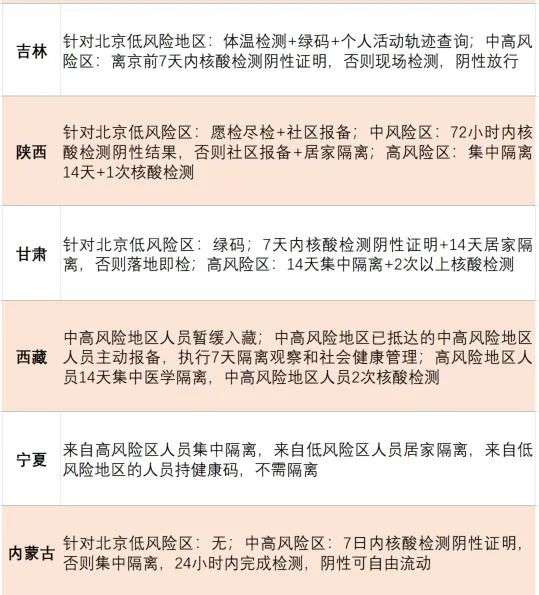 | | |
|---|---|
| 吉林 | 针对北京低风险地区：体温检测+绿码+个人活动轨迹查询；中高风险区：离京前7天内核酸检测阴性证明，否则现场检测，阴性放行 |
| 陕西 | 针对北京低风险区：愿检尽检+社区报备；中风险区：72小时内核酸检测阴性结果，否则社区报备+居家隔离；高风险区：集中隔离14天+1次核酸检测 |
| 甘肃 | 针对北京低风险区：绿码；7天内核酸检测阴性证明+14天居家隔离，否则落地即检；高风险区：14天集中隔离+2次以上核酸检测 |
| 西藏 | 中高风险地区人员暂缓入藏；中高风险地区已抵达的中高风险地区人员主动报备，执行7天隔离观察和社会健康管理；高风险地区人员14天集中医学隔离，中高风险地区人员2次核酸检测 |
| 宁夏 | 来自高风险区人员集中隔离，来自低风险区人员居家隔离，来自低风险地区的人员持健康码，不需隔离 |
| 内蒙古 | 针对北京低风险区：无；中高风险区：7日内核酸检测阴性证明，否则集中隔离，24小时内完成检测，阴性可自由流动 |